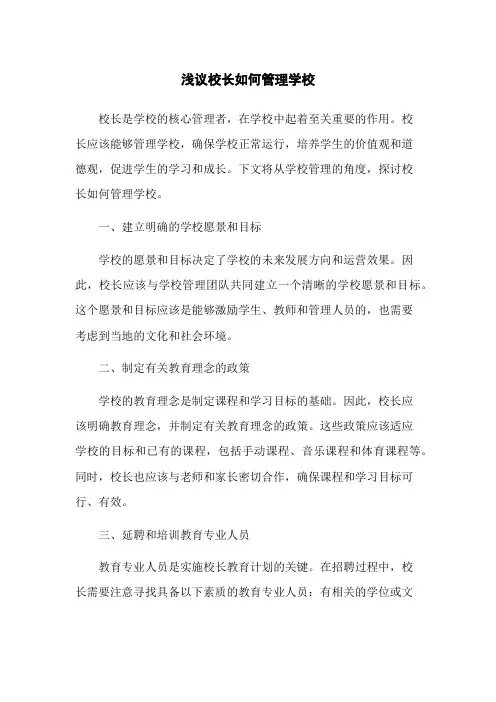 浅议校长如何管理学校

校长是学校的核心管理者，在学校中起着至关重要的作用。校长应该能够管理学校，确保学校正常运行，培养学生的价值观和道德观，促进学生的学习和成长。下文将从学校管理的角度，探讨校长如何管理学校。

一、建立明确的学校愿景和目标

学校的愿景和目标决定了学校的未来发展方向和运营效果。因此，校长应该与学校管理团队共同建立一个清晰的学校愿景和目标。这个愿景和目标应该是能够激励学生、教师和管理人员的，也需要考虑到当地的文化和社会环境。

二、制定有关教育理念的政策

学校的教育理念是制定课程和学习目标的基础。因此，校长应该明确教育理念，并制定有关教育理念的政策。这些政策应该适应学校的目标和已有的课程，包括手动课程、音乐课程和体育课程等。同时，校长也应该与老师和家长密切合作，确保课程和学习目标可行、有效。

三、延聘和培训教育专业人员

教育专业人员是实施校长教育计划的关键。在招聘过程中，校长需要注意寻找具备以下素质的教育专业人员：有相关的学位或文